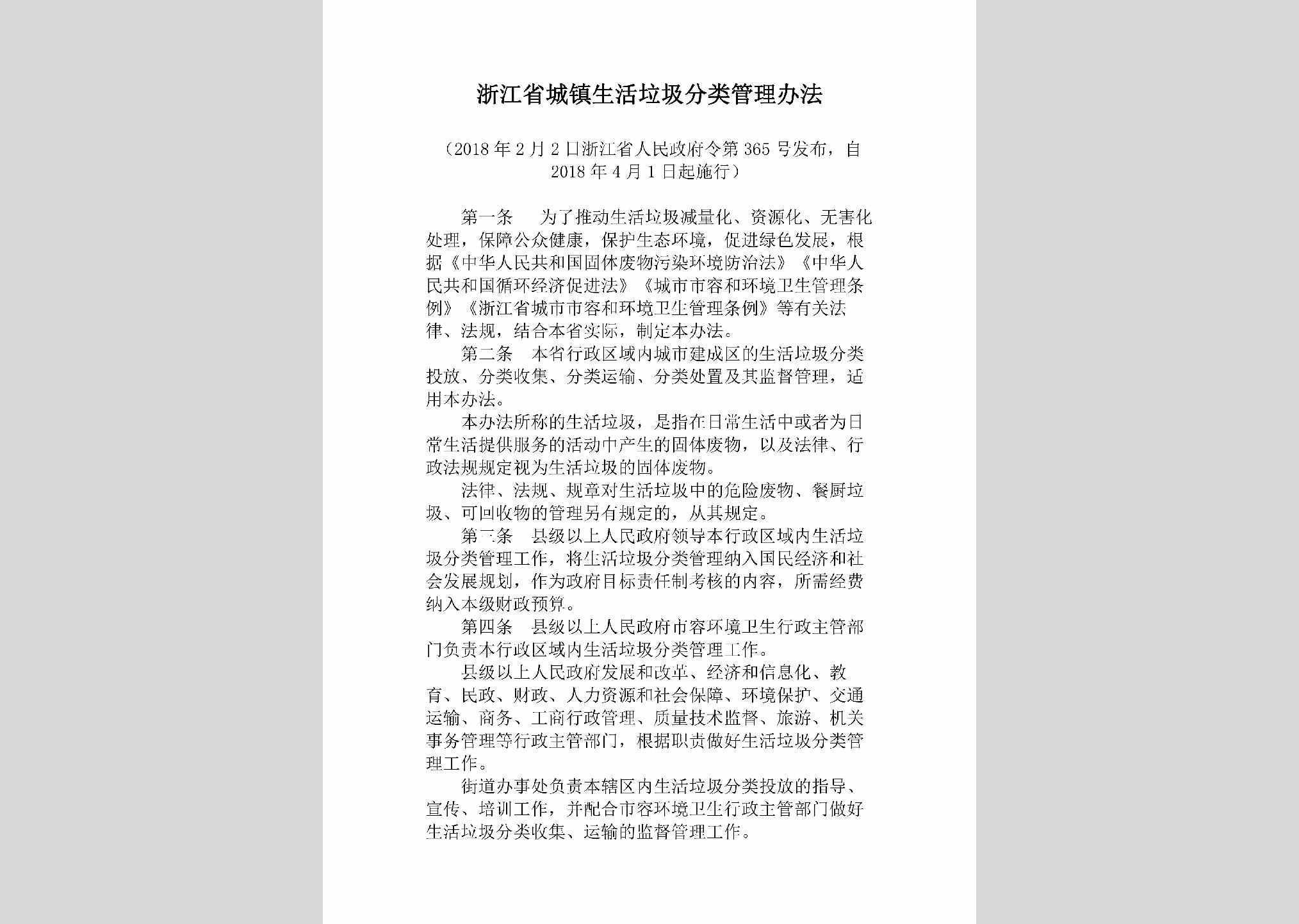 浙江省城镇生活垃圾分类管理办法

（2018年2月2日浙江省人民政府令第365号发布，自2018年4月1日起施行）

第一条　为了推动生活垃圾减量化、资源化、无害化处理，保障公众健康，保护生态环境，促进绿色发展，根据《中华人民共和国固体废物污染环境防治法》《中华人民共和国循环经济促进法》《城市市容和环境卫生管理条例》《浙江省城市市容和环境卫生管理条例》等有关法律、法规，结合本省实际，制定本办法。

第二条　本省行政区域内城市建成区的生活垃圾分类投放、分类收集、分类运输、分类处置及其监督管理，适用本办法。

本办法所称的生活垃圾，是指在日常生活中或者为日常生活提供服务的活动中产生的固体废物，以及法律、行政法规规定视为生活垃圾的固体废物。

法律、法规、规章对生活垃圾中的危险废物、餐厨垃圾、可回收物的管理另有规定的，从其规定。

第三条　县级以上人民政府领导本行政区域内生活垃圾分类管理工作，将生活垃圾分类管理纳入国民经济和社会发展规划，作为政府目标责任制考核的内容，所需经费纳入本级财政预算。

第四条　县级以上人民政府市容环境卫生行政主管部门负责本行政区域内生活垃圾分类管理工作。

县级以上人民政府发展和改革、经济和信息化、教育、民政、财政、人力资源和社会保障、环境保护、交通运输、商务、工商行政管理、质量技术监督、旅游、机关事务管理等行政主管部门，根据职责做好生活垃圾分类管理工作。

街道办事处负责本辖区内生活垃圾分类投放的指导、宣传、培训工作，并配合市容环境卫生行政主管部门做好生活垃圾分类收集、运输的监督管理工作。